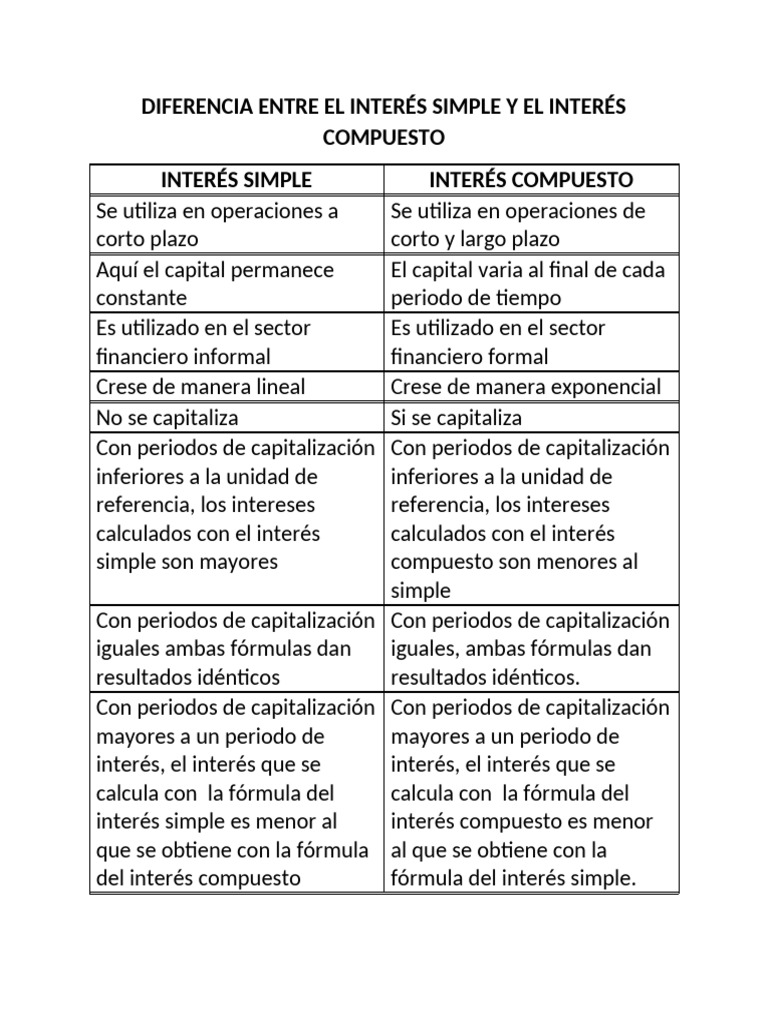 DIFERENCIA ENTRE EL INTERÉS SIMPLE Y EL INTERÉS COMPUESTO

| INTERÉS SIMPLE | INTERÉS COMPUESTO |
|---|---|
| Se utiliza en operaciones a corto plazo | Se utiliza en operaciones de corto y largo plazo |
| Aquí el capital permanece constante | El capital varia al final de cada periodo de tiempo |
| Es utilizado en el sector financiero informal | Es utilizado en el sector financiero formal |
| Crese de manera lineal | Crese de manera exponencial |
| No se capitaliza | Si se capitaliza |
| Con periodos de capitalización inferiores a la unidad de referencia, los intereses calculados con el interés simple son mayores | Con periodos de capitalización inferiores a la unidad de referencia, los intereses calculados con el interés compuesto son menores al simple |
| Con periodos de capitalización iguales ambas fórmulas dan resultados idénticos | Con periodos de capitalización iguales, ambas fórmulas dan resultados idénticos. |
| Con periodos de capitalización mayores a un periodo de interés, el interés que se calcula con la fórmula del interés simple es menor al que se obtiene con la fórmula del interés compuesto | Con periodos de capitalización mayores a un periodo de interés, el interés que se calcula con la fórmula del interés compuesto es menor al que se obtiene con la fórmula del interés simple. |